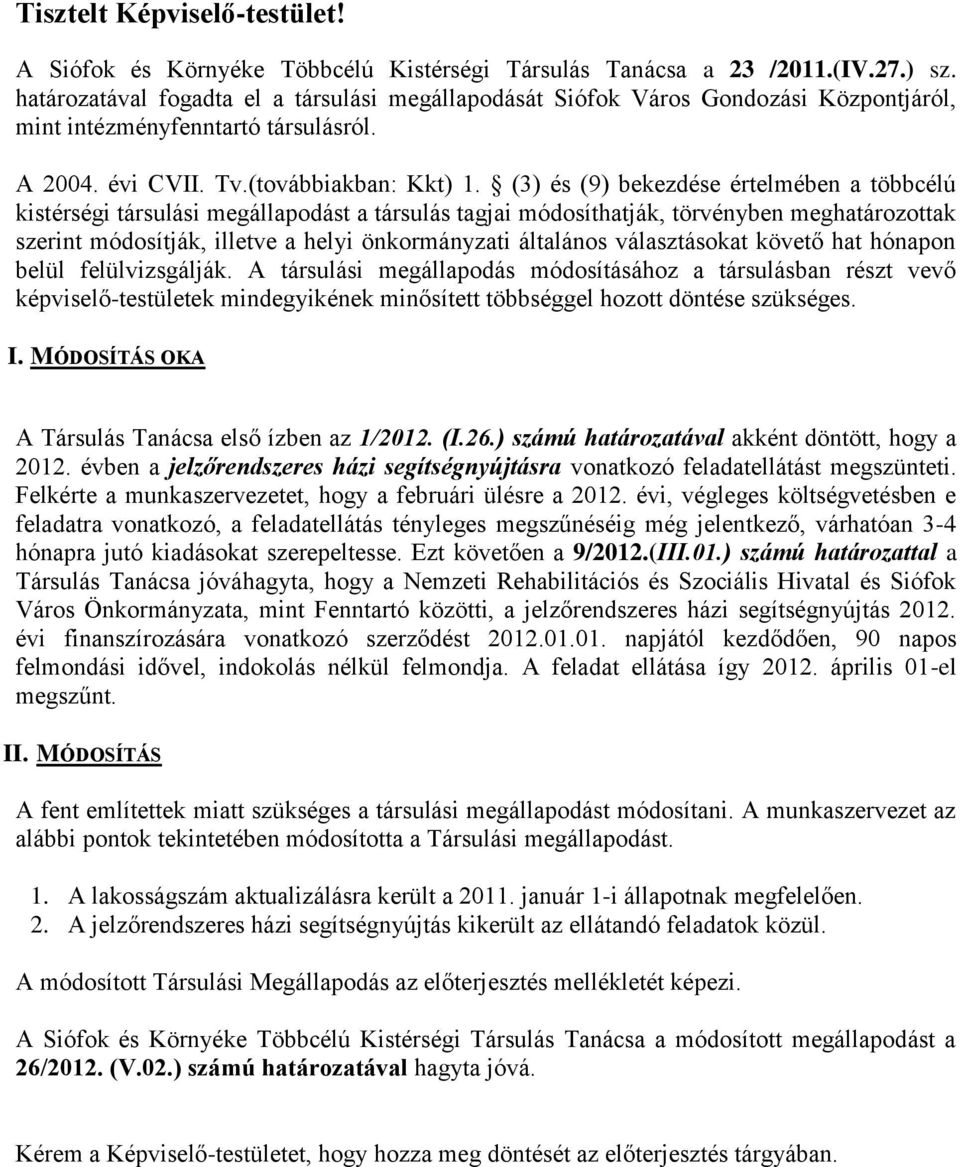 Tisztelt Képviselő-testület!

A Siófok és Környéke Többcélú Kistérségi Társulás Tanácsa a 23 /2011.(IV.27.) sz. határozatával fogadta el a társulási megállapodását Siófok Város Gondozási Központjáról, mint intézményfenntartó társulásról.

A 2004. évi CVII. Tv.(továbbiakban: Kkt) 1. § (3) és (9) bekezdése értelmében a többcélú kistérségi társulási megállapodást a társulás tagjai módosíthatják, törvényben meghatározottak szerint módosítják, illetve a helyi önkormányzati általános választásokat követő hat hónapon belül felülvizsgálják. A társulási megállapodás módosításához a társulásban részt vevő képviselő-testületek mindegyikének minősített többséggel hozott döntése szükséges.

I. MÓDOSÍTÁS OKA

A Társulás Tanácsa első ízben az 1/2012. (I.26.) számú határozatával akként döntött, hogy a 2012. évben a jelzőrendszeres házi segítségnyújtásra vonatkozó feladatellátást megszünteti. Felkérte a munkaszervezetet, hogy a februári ülésre a 2012. évi, végleges költségvetésben e feladatra vonatkozó, a feladatellátás tényleges megszűnéséig még jelentkező, várhatóan 3-4 hónapra jutó kiadásokat szerepeltesse. Ezt követően a 9/2012.(III.01.) számú határozattal a Társulás Tanácsa jóváhagyta, hogy a Nemzeti Rehabilitációs és Szociális Hivatal és Siófok Város Önkormányzata, mint Fenntartó közötti, a jelzőrendszeres házi segítségnyújtás 2012. évi finanszírozására vonatkozó szerződést 2012.01.01. napjától kezdődően, 90 napos felmondási idővel, indokolás nélkül felmondja. A feladat ellátása így 2012. április 01-el megszűnt.

II. MÓDOSÍTÁS

A fent említettek miatt szükséges a társulási megállapodást módosítani. A munkaszervezet az alábbi pontok tekintetében módosította a Társulási megállapodást.

1. A lakosságszám aktualizálásra került a 2011. január 1-i állapotnak megfelelően.
2. A jelzőrendszeres házi segítségnyújtás kikerült az ellátandó feladatok közül.

A módosított Társulási Megállapodás az előterjesztés mellékletét képezi.

A Siófok és Környéke Többcélú Kistérségi Társulás Tanácsa a módosított megállapodást a 26/2012. (V.02.) számú határozatával hagyta jóvá.

Kérem a Képviselő-testületet, hogy hozza meg döntését az előterjesztés tárgyában.